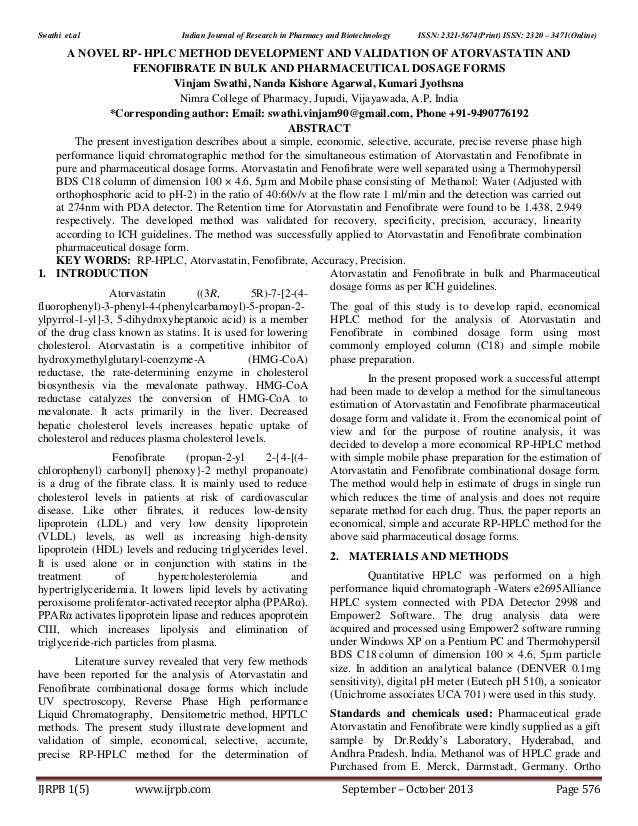 Swathi et.al Indian Journal of Research in Pharmacy and Biotechnology ISSN: 2321-5674(Print) ISSN: 2320 – 3471(Online)

A NOVEL RP- HPLC METHOD DEVELOPMENT AND VALIDATION OF ATORVASTATIN AND FENOFIBRATE IN BULK AND PHARMACEUTICAL DOSAGE FORMS

Vinjam Swathi, Nanda Kishore Agarwal, Kumari Jyothsna

Nimra College of Pharmacy, Jupudi, Vijayawada, A.P, India

*Corresponding author: Email: swathi.vinjam90@gmail.com, Phone +91-9490776192

ABSTRACT

The present investigation describes about a simple, economic, selective, accurate, precise reverse phase high performance liquid chromatographic method for the simultaneous estimation of Atorvastatin and Fenofibrate in pure and pharmaceutical dosage forms. Atorvastatin and Fenofibrate were well separated using a Thermohypersil BDS C18 column of dimension 100 × 4.6, 5μm and Mobile phase consisting of Methanol: Water (Adjusted with orthophosphoric acid to pH-2) in the ratio of 40:60v/v at the flow rate 1 ml/min and the detection was carried out at 274nm with PDA detector. The Retention time for Atorvastatin and Fenofibrate were found to be 1.438, 2.949 respectively. The developed method was validated for recovery, specificity, precision, accuracy, linearity according to ICH guidelines. The method was successfully applied to Atorvastatin and Fenofibrate combination pharmaceutical dosage form.

KEY WORDS: RP-HPLC, Atorvastatin, Fenofibrate, Accuracy, Precision.

1. INTRODUCTION

Atorvastatin ((3R, 5R)-7-[2-(4-fluorophenyl)-3-phenyl-4-(phenylcarbamoyl)-5-propan-2-ylpyrrol-1-yl]-3, 5-dihydroxyheptanoic acid) is a member of the drug class known as statins. It is used for lowering cholesterol. Atorvastatin is a competitive inhibitor of hydroxymethylglutaryl-coenzyme-A (HMG-CoA) reductase, the rate-determining enzyme in cholesterol biosynthesis via the mevalonate pathway. HMG-CoA reductase catalyzes the conversion of HMG-CoA to mevalonate. It acts primarily in the liver. Decreased hepatic cholesterol levels increases hepatic uptake of cholesterol and reduces plasma cholesterol levels.

Fenofibrate (propan-2-yl 2-{4-[(4-chlorophenyl) carbonyl] phenoxy}-2 methyl propanoate) is a drug of the fibrate class. It is mainly used to reduce cholesterol levels in patients at risk of cardiovascular disease. Like other fibrates, it reduces low-density lipoprotein (LDL) and very low density lipoprotein (VLDL) levels, as well as increasing high-density lipoprotein (HDL) levels and reducing triglycerides level. It is used alone or in conjunction with statins in the treatment of hypercholesterolemia and hypertriglyceridemia. It lowers lipid levels by activating peroxisome proliferator-activated receptor alpha (PPARα). PPARα activates lipoprotein lipase and reduces apoprotein CIII, which increases lipolysis and elimination of triglyceride-rich particles from plasma.

Literature survey revealed that very few methods have been reported for the analysis of Atorvastatin and Fenofibrate combinational dosage forms which include UV spectroscopy, Reverse Phase High performance Liquid Chromatography, Densitometric method, HPTLC methods. The present study illustrate development and validation of simple, economical, selective, accurate, precise RP-HPLC method for the determination of Atorvastatin and Fenofibrate in bulk and Pharmaceutical dosage forms as per ICH guidelines.

The goal of this study is to develop rapid, economical HPLC method for the analysis of Atorvastatin and Fenofibrate in combined dosage form using most commonly employed column (C18) and simple mobile phase preparation.

In the present proposed work a successful attempt had been made to develop a method for the simultaneous estimation of Atorvastatin and Fenofibrate pharmaceutical dosage form and validate it. From the economical point of view and for the purpose of routine analysis, it was decided to develop a more economical RP-HPLC method with simple mobile phase preparation for the estimation of Atorvastatin and Fenofibrate combinational dosage form. The method would help in estimate of drugs in single run which reduces the time of analysis and does not require separate method for each drug. Thus, the paper reports an economical, simple and accurate RP-HPLC method for the above said pharmaceutical dosage forms.

2. MATERIALS AND METHODS

Quantitative HPLC was performed on a high performance liquid chromatograph -Waters e2695Alliance HPLC system connected with PDA Detector 2998 and Empower2 Software. The drug analysis data were acquired and processed using Empower2 software running under Windows XP on a Pentium PC and Thermohypersil BDS C18 column of dimension 100 × 4.6, 5μm particle size. In addition an analytical balance (DENVER 0.1mg sensitivity), digital pH meter (Eutech pH 510), a sonicator (Unichrome associates UCA 701) were used in this study.

Standards and chemicals used: Pharmaceutical grade Atorvastatin and Fenofibrate were kindly supplied as a gift sample by Dr.Reddy's Laboratory, Hyderabad, and Andhra Pradesh, India. Methanol was of HPLC grade and Purchased from E. Merck, Darmstadt, Germany. Ortho

IJRPB 1(5) www.ijrpb.com September – October 2013 Page 576